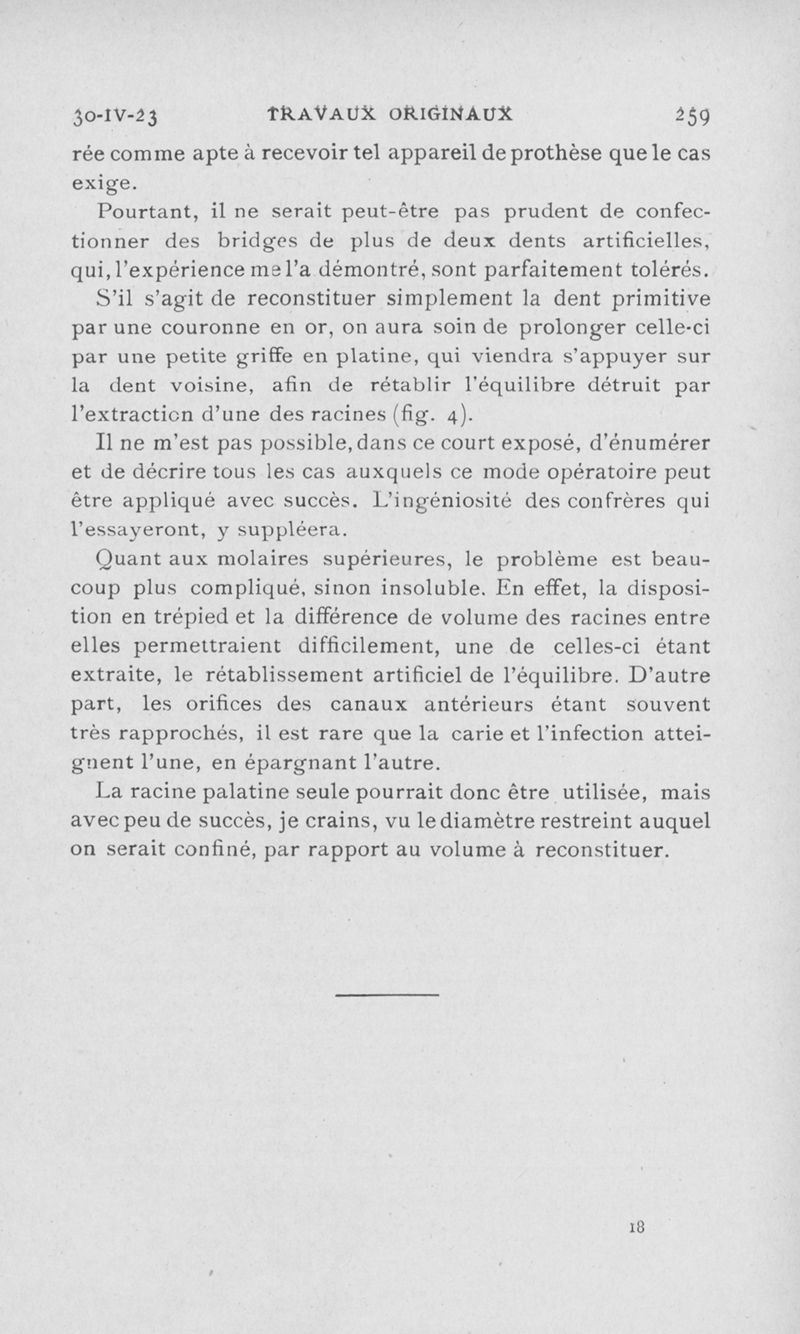 30-IV-23 TRAVAUX ORIGINAUX 259

rée comme apte à recevoir tel appareil de prothèse que le cas exige.

Pourtant, il ne serait peut-être pas prudent de confectionner des bridges de plus de deux dents artificielles, qui, l'expérience me l'a démontré, sont parfaitement tolérés.

S'il s'agit de reconstituer simplement la dent primitive par une couronne en or, on aura soin de prolonger celle-ci par une petite griffe en platine, qui viendra s'appuyer sur la dent voisine, afin de rétablir l'équilibre détruit par l'extraction d'une des racines (fig. 4).

Il ne m'est pas possible, dans ce court exposé, d'énumérer et de décrire tous les cas auxquels ce mode opératoire peut être appliqué avec succès. L'ingéniosité des confrères qui l'essayeront, y suppléera.

Quant aux molaires supérieures, le problème est beaucoup plus compliqué, sinon insoluble. En effet, la disposition en trépied et la différence de volume des racines entre elles permettraient difficilement, une de celles-ci étant extraite, le rétablissement artificiel de l'équilibre. D'autre part, les orifices des canaux antérieurs étant souvent très rapprochés, il est rare que la carie et l'infection atteignent l'une, en épargnant l'autre.

La racine palatine seule pourrait donc être utilisée, mais avec peu de succès, je crains, vu le diamètre restreint auquel on serait confiné, par rapport au volume à reconstituer.

18